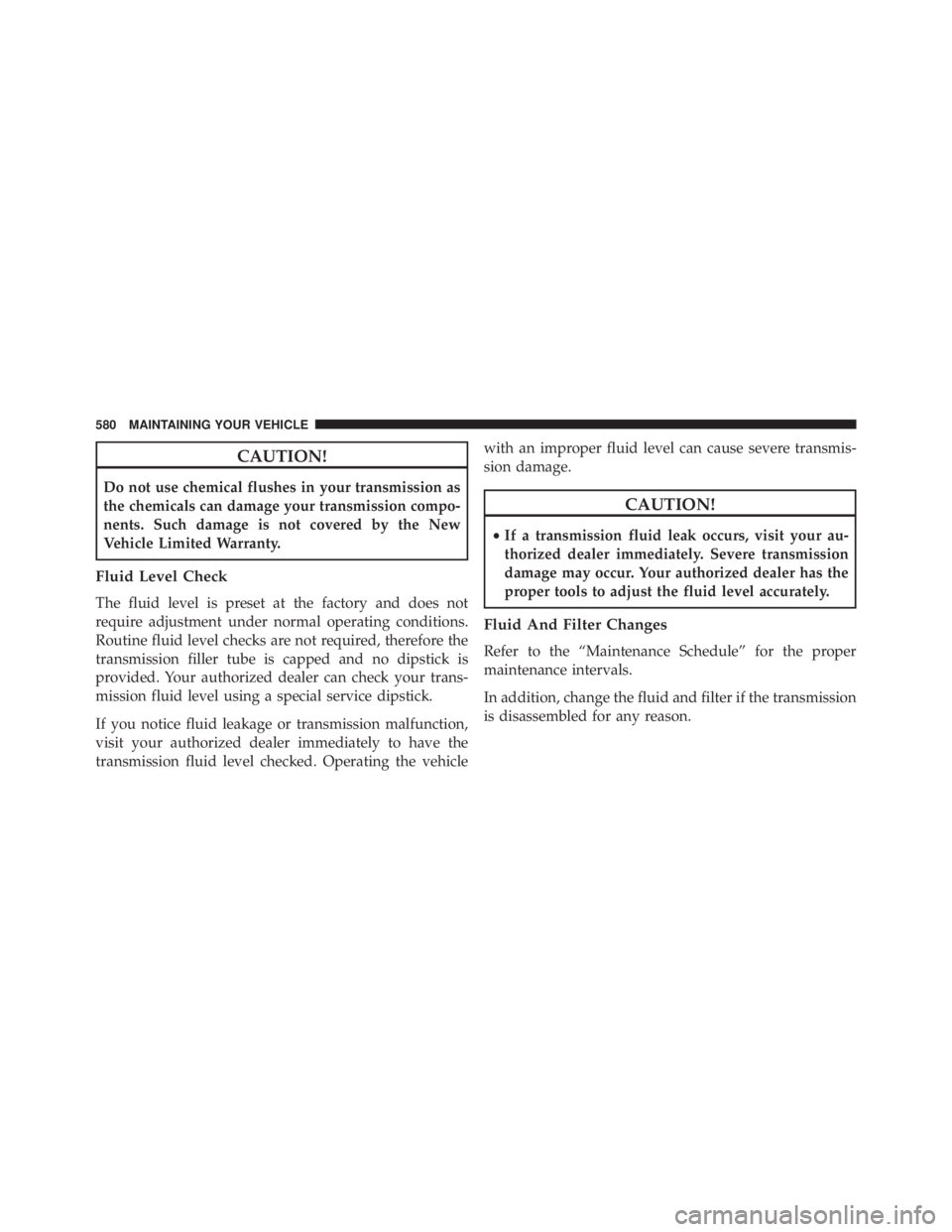 580 MAINTAINING YOUR VEHICLE

CAUTION!

Do not use chemical flushes in your transmission as the chemicals can damage your transmission components. Such damage is not covered by the New Vehicle Limited Warranty.

Fluid Level Check

The fluid level is preset at the factory and does not require adjustment under normal operating conditions. Routine fluid level checks are not required, therefore the transmission filler tube is capped and no dipstick is provided. Your authorized dealer can check your transmission fluid level using a special service dipstick.

If you notice fluid leakage or transmission malfunction, visit your authorized dealer immediately to have the transmission fluid level checked. Operating the vehicle with an improper fluid level can cause severe transmission damage.

CAUTION!

• If a transmission fluid leak occurs, visit your authorized dealer immediately. Severe transmission damage may occur. Your authorized dealer has the proper tools to adjust the fluid level accurately.

Fluid And Filter Changes

Refer to the “Maintenance Schedule” for the proper maintenance intervals.

In addition, change the fluid and filter if the transmission is disassembled for any reason.

carmanualsonline.info